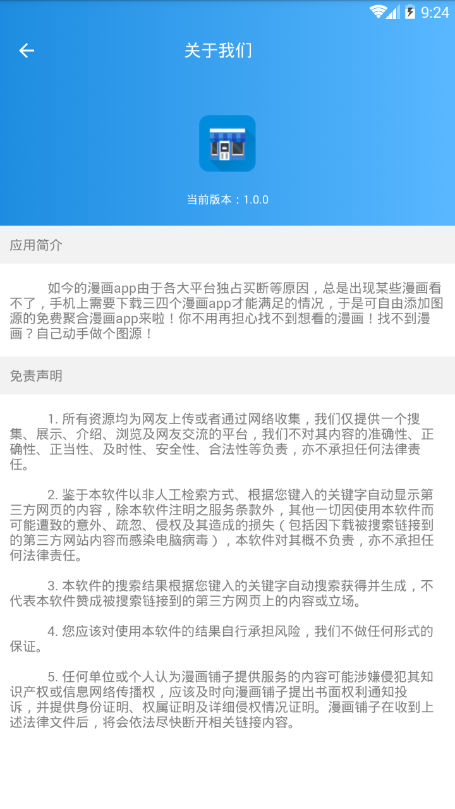 9:24

关于我们

当前版本：1.0.0

应用简介

如今的漫画app由于各大平台独占买断等原因，总是出现某些漫画看不了，手机上需要下载三四个漫画app才能满足的情况，于是可自由添加图源的免费聚合漫画app来啦！你不用再担心找不到想看的漫画！找不到漫画？自己动手做个图源！

免责声明

1. 所有资源均为网友上传或者通过网络收集，我们仅提供一个搜集、展示、介绍、浏览及网友交流的平台，我们不对其内容的准确性、正确性、正当性、及时性、安全性、合法性等负责，亦不承担任何法律责任。

2. 鉴于本软件以非人工检索方式、根据您键入的关键字自动显示第三方网页的内容，除本软件注明之服务条款外，其他一切因使用本软件而可能遭致的意外、疏忽、侵权及其造成的损失（包括因下载被搜索链接到的第三方网站内容而感染电脑病毒），本软件对其概不负责，亦不承担任何法律责任。

3. 本软件的搜索结果根据您键入的关键字自动搜索获得并生成，不代表本软件赞成被搜索链接到的第三方网页上的内容或立场。

4. 您应该对使用本软件的结果自行承担风险，我们不做任何形式的保证。

5. 任何单位或个人认为漫画铺子提供服务的内容可能涉嫌侵犯其知识产权或信息网络传播权，应该及时向漫画铺子提出书面权利通知投诉，并提供身份证明、权属证明及详细侵权情况证明。漫画铺子在收到上述法律文件后，将会依法尽快断开相关链接内容。